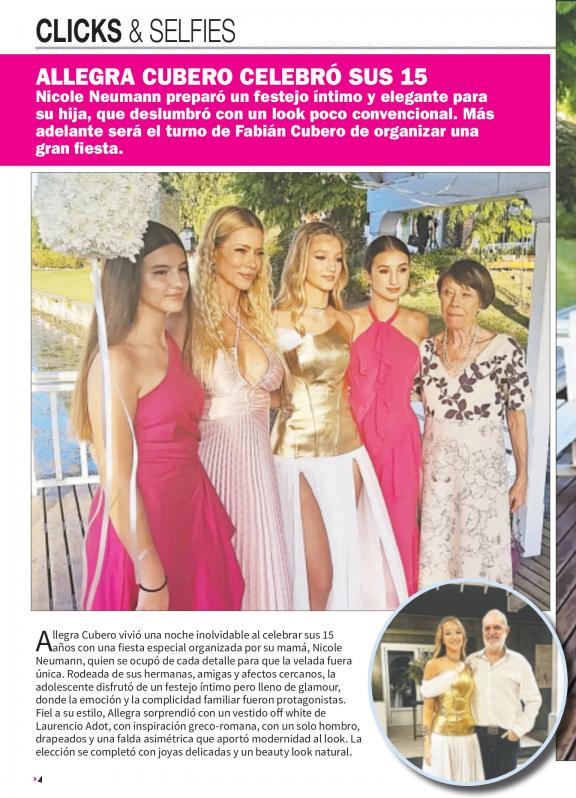 CLICKS & SELFIES

ALLEGRA CUBERO CELEBRÓ SUS 15
Nicole Neumann preparó un festejo íntimo y elegante para su hija, que deslumbró con un look poco convencional. Más adelante será el turno de Fabián Cubero de organizar una gran fiesta.

Allegra Cubero vivió una noche inolvidable al celebrar sus 15 años con una fiesta especial organizada por su mamá, Nicole Neumann, quien se ocupó de cada detalle para que la velada fuera única. Rodeada de sus hermanas, amigas y afectos cercanos, la adolescente disfrutó de un festejo íntimo pero lleno de glamour, donde la emoción y la complicidad familiar fueron protagonistas. Fiel a su estilo, Allegra sorprendió con un vestido off white de Laurencio Adot, con inspiración greco-romana, con un solo hombro, drapeados y una falda asimétrica que aportó modernidad al look. La elección se completó con joyas delicadas y un beauty look natural.

4